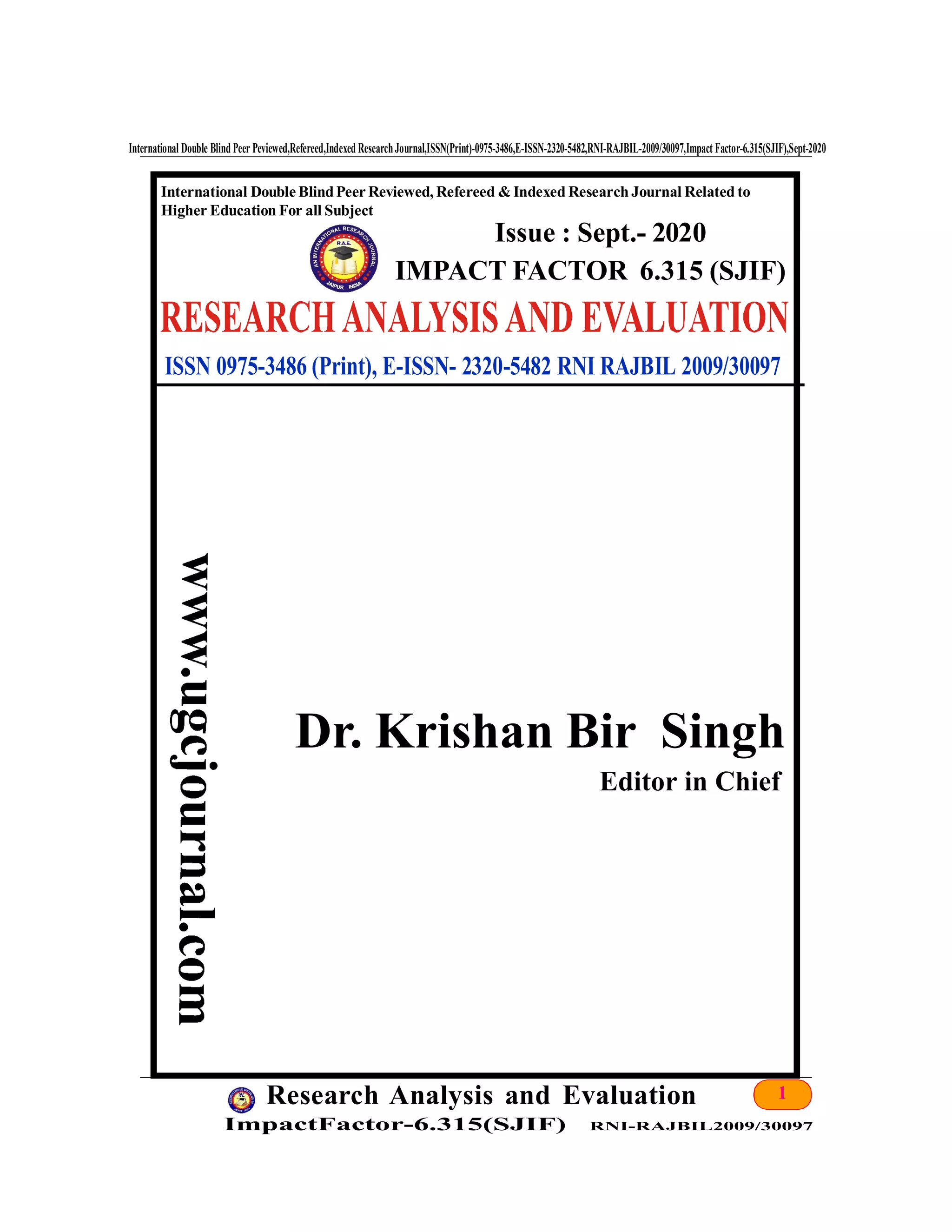 International Double Blind Peer Peviewed,Refereed,Indexed Research Journal,ISSN(Print)-0975-3486,E-ISSN-2320-5482,RNI-RAJBIL-2009/30097,Impact Factor-6.315(SJIF),Sept-2020

International Double Blind Peer Reviewed, Refereed & Indexed Research Journal Related to Higher Education For all Subject

AN INTERNATIONAL RESEARCH JOURNAL R.A.E. JAIPUR INDIA

Issue : Sept.- 2020

IMPACT FACTOR 6.315 (SJIF)

RESEARCH ANALYSIS AND EVALUATION

ISSN 0975-3486 (Print), E-ISSN- 2320-5482 RNI RAJBIL 2009/30097

www.ugcjournal.com

Dr. Krishan Bir Singh

Editor in Chief

Research Analysis and Evaluation 1

ImpactFactor-6.315(SJIF) RNI-RAJBIL2009/30097